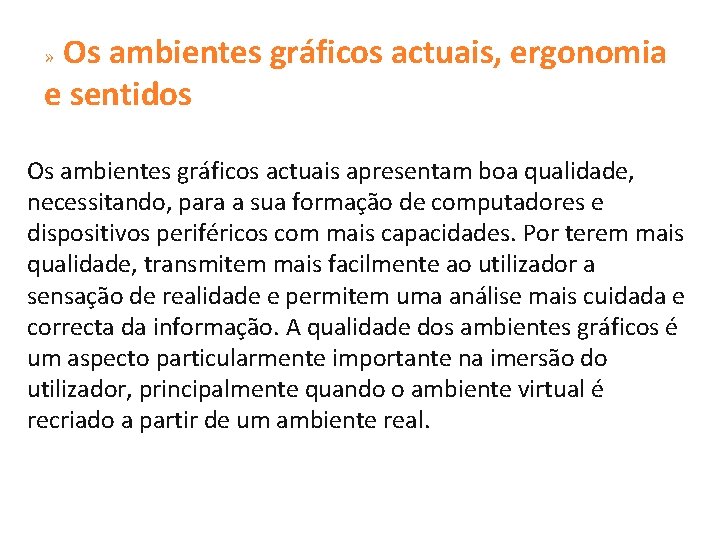 » Os ambientes gráficos actuais, ergonomia e sentidos

Os ambientes gráficos actuais apresentam boa qualidade, necessitando, para a sua formação de computadores e dispositivos periféricos com mais capacidades. Por terem mais qualidade, transmitem mais facilmente ao utilizador a sensação de realidade e permitem uma análise mais cuidada e correcta da informação. A qualidade dos ambientes gráficos é um aspecto particularmente importante na imersão do utilizador, principalmente quando o ambiente virtual é recriado a partir de um ambiente real.